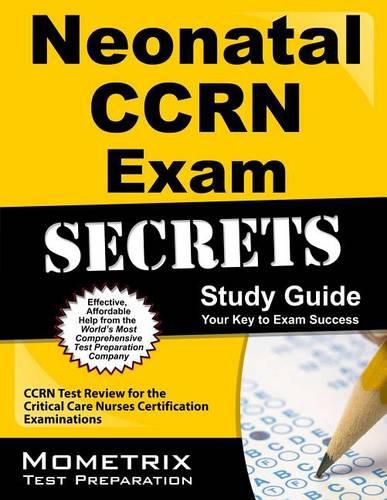 Neonatal CCRN Exam

SECRETS

Study Guide
Your Key to Exam Success

Effective, Affordable Help from the World's Most Comprehensive Test Preparation Company

CCRN Test Review for the Critical Care Nurses Certification Examinations

MOMETRIX
TEST PREPARATION